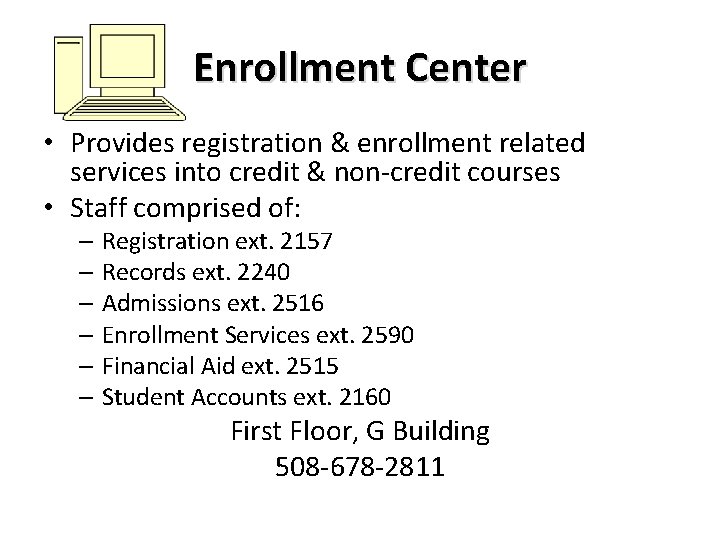 Enrollment Center

• Provides registration & enrollment related services into credit & non-credit courses
• Staff comprised of:
– Registration ext. 2157
– Records ext. 2240
– Admissions ext. 2516
– Enrollment Services ext. 2590
– Financial Aid ext. 2515
– Student Accounts ext. 2160

First Floor, G Building
508-678-2811